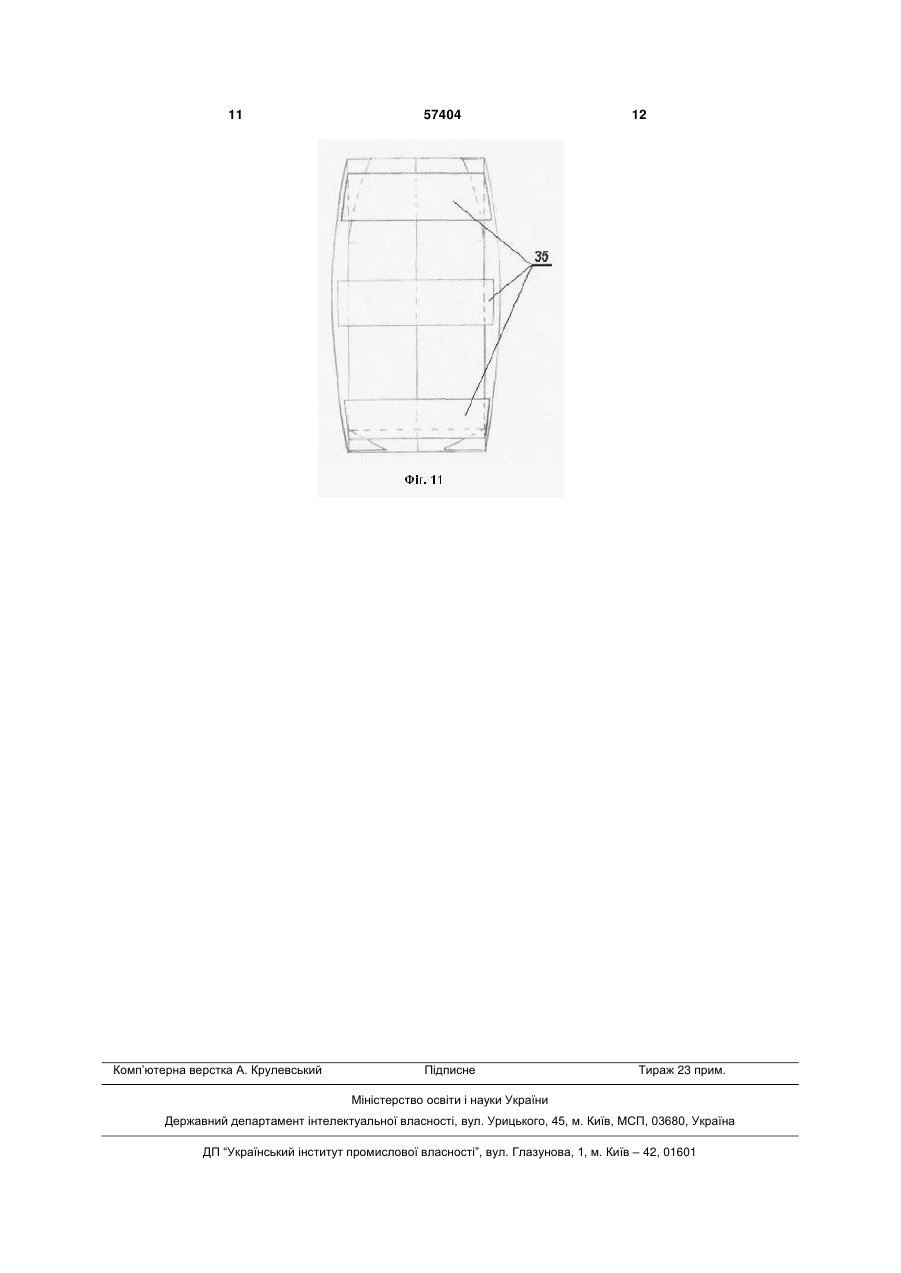 11 57404 12

35

Фіг. 11

Комп'ютерна верстка А. Крулевський Підписне Тираж 23 прим.

Міністерство освіти і науки України

Державний департамент інтелектуальної власності, вул. Урицького, 45, м. Київ, МСП, 03680, Україна

ДП "Український інститут промислової власності", вул. Глазунова, 1, м. Київ – 42, 01601